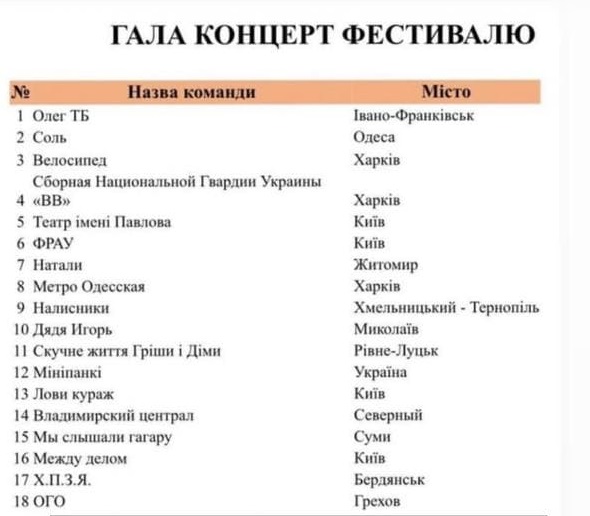 ГАЛА КОНЦЕРТ ФЕСТИВАЛЮ

| № | Назва команди | Місто |
|---|---|---|
| 1 | Олег ТБ | Івано-Франківськ |
| 2 | Соль | Одеса |
| 3 | Велосипед | Харків |
| 4 | Сборная Национальной Гвардии Украины «ВВ» | Харків |
| 5 | Театр імені Павлова | Київ |
| 6 | ФРАУ | Київ |
| 7 | Натали | Житомир |
| 8 | Метро Одесская | Харків |
| 9 | Налисники | Хмельницький - Тернопіль |
| 10 | Дядя Игорь | Миколаїв |
| 11 | Скучне життя Гріши і Діми | Рівне-Луцьк |
| 12 | Мініпанкі | Україна |
| 13 | Лови кураж | Київ |
| 14 | Владимирский централ | Северный |
| 15 | Мы слышали гагару | Суми |
| 16 | Между делом | Київ |
| 17 | Х.П.З.Я. | Бердянськ |
| 18 | ОГО | Грехов |